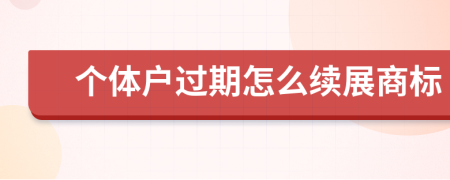 个体户过期怎么续展商标